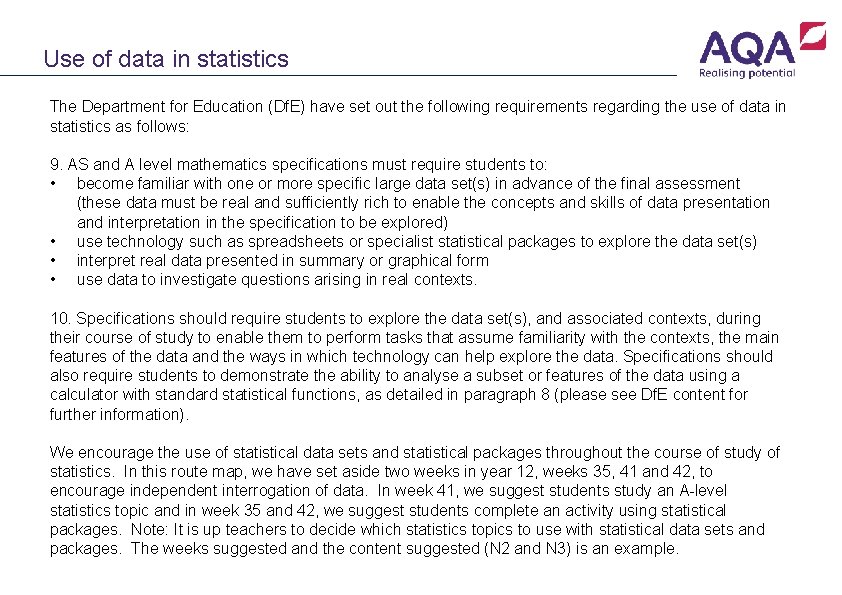 Use of data in statistics

AQA
Realising potential

The Department for Education (DfE) have set out the following requirements regarding the use of data in statistics as follows:

9. AS and A level mathematics specifications must require students to:
• become familiar with one or more specific large data set(s) in advance of the final assessment (these data must be real and sufficiently rich to enable the concepts and skills of data presentation and interpretation in the specification to be explored)
• use technology such as spreadsheets or specialist statistical packages to explore the data set(s)
• interpret real data presented in summary or graphical form
• use data to investigate questions arising in real contexts.

10. Specifications should require students to explore the data set(s), and associated contexts, during their course of study to enable them to perform tasks that assume familiarity with the contexts, the main features of the data and the ways in which technology can help explore the data. Specifications should also require students to demonstrate the ability to analyse a subset or features of the data using a calculator with standard statistical functions, as detailed in paragraph 8 (please see DfE content for further information).

We encourage the use of statistical data sets and statistical packages throughout the course of study of statistics. In this route map, we have set aside two weeks in year 12, weeks 35, 41 and 42, to encourage independent interrogation of data. In week 41, we suggest students study an A-level statistics topic and in week 35 and 42, we suggest students complete an activity using statistical packages. Note: It is up teachers to decide which statistics topics to use with statistical data sets and packages. The weeks suggested and the content suggested (N2 and N3) is an example.